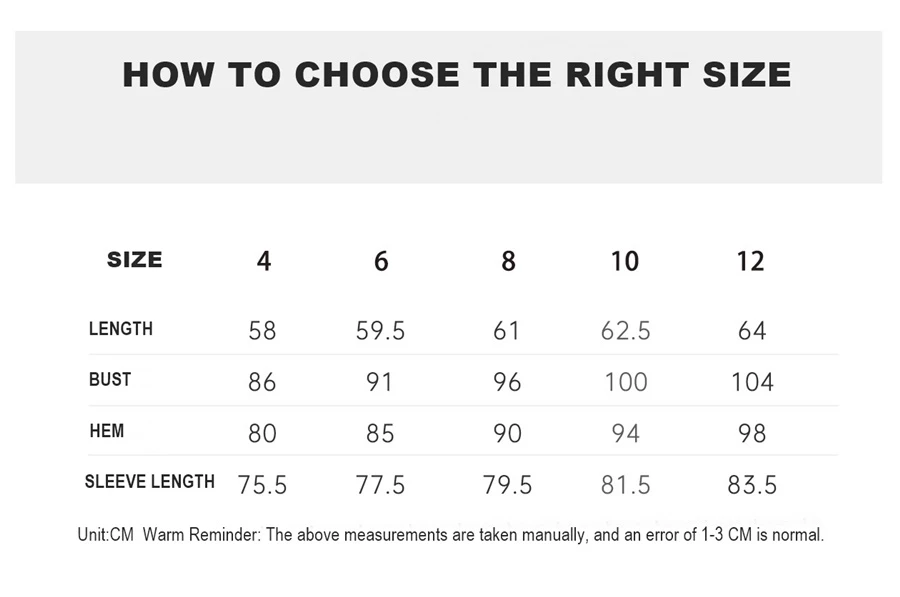 HOW TO CHOOSE THE RIGHT SIZE

| SIZE | 4 | 6 | 8 | 10 | 12 |
|---|---|---|---|---|---|
| LENGTH | 58 | 59.5 | 61 | 62.5 | 64 |
| BUST | 86 | 91 | 96 | 100 | 104 |
| HEM | 80 | 85 | 90 | 94 | 98 |
| SLEEVE LENGTH | 75.5 | 77.5 | 79.5 | 81.5 | 83.5 |

Unit:CM Warm Reminder: The above measurements are taken manually, and an error of 1-3 CM is normal.